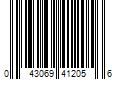 0 43069 41205 6